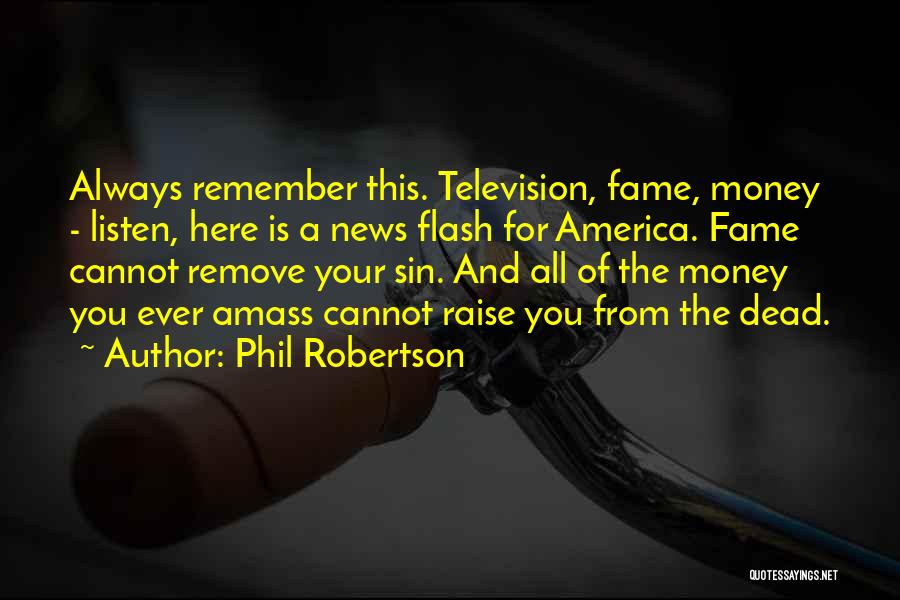 Always remember this. Television, fame, money - listen, here is a news flash for America. Fame cannot remove your sin. And all of the money you ever amass cannot raise you from the dead.
~ Author: Phil Robertson

QUOTESSAYINGS.NET